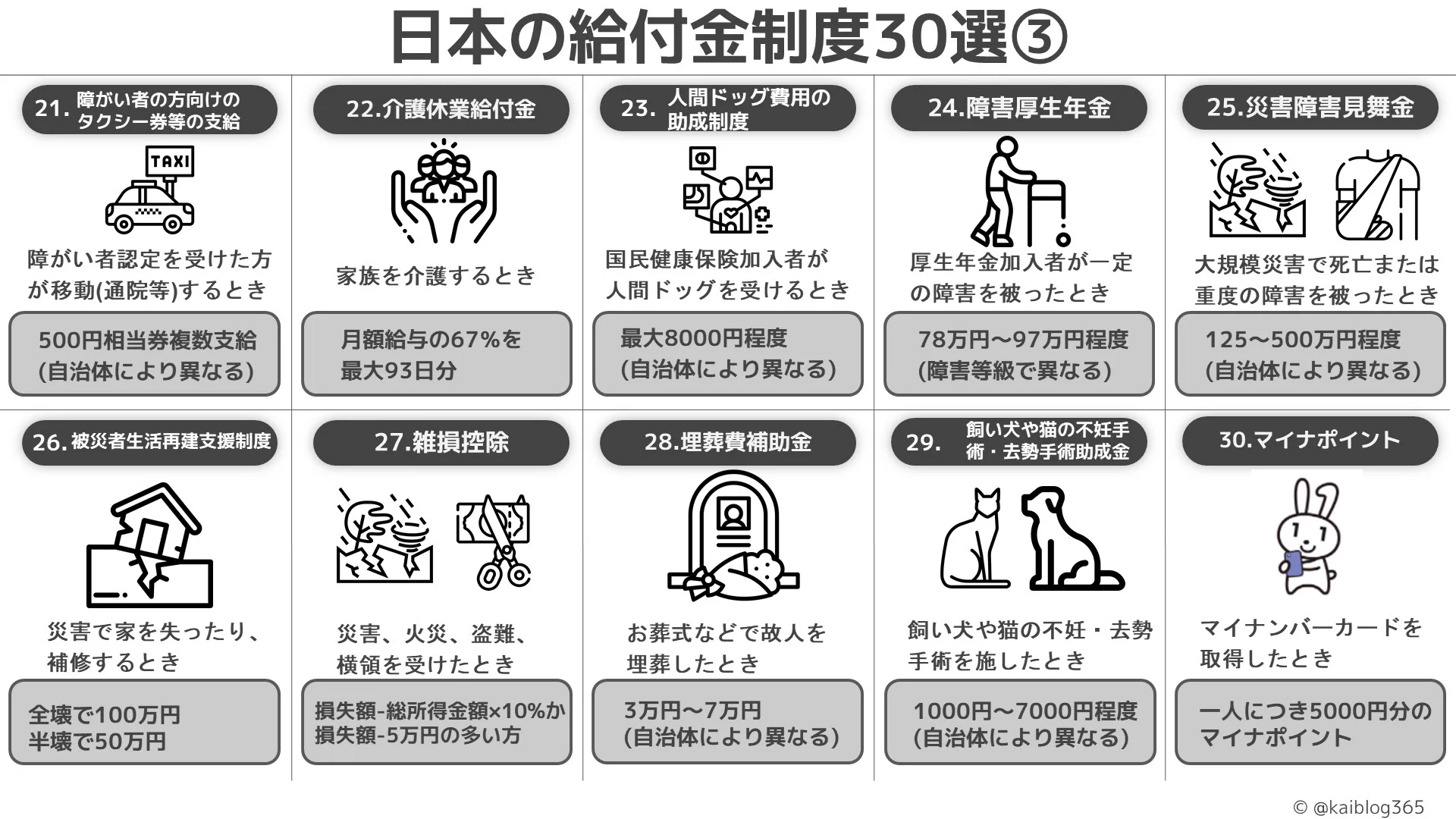 日本の給付金制度30選③

21. 障がい者の方向けのタクシー券等の支給

TAXI

障がい者認定を受けた方が移動(通院等)するとき

500円相当券複数支給
(自治体により異なる)

22.介護休業給付金

家族を介護するとき

月額給与の67%を
最大93日分

23. 人間ドッグ費用の助成制度

国民健康保険加入者が人間ドッグを受けるとき

最大8000円程度
(自治体により異なる)

24.障害厚生年金

厚生年金加入者が一定の障害を被ったとき

78万円〜97万円程度
(障害等級で異なる)

25.災害障害見舞金

大規模災害で死亡または重度の障害を被ったとき

125〜500万円程度
(自治体により異なる)

26. 被災者生活再建支援制度

災害で家を失ったり、補修するとき

全壊で100万円
半壊で50万円

27.雑損控除

災害、火災、盗難、横領を受けたとき

損失額-総所得金額×10%か
損失額-5万円の多い方

28.埋葬費補助金

お葬式などで故人を埋葬したとき

3万円〜7万円
(自治体により異なる)

29. 飼い犬や猫の不妊手術・去勢手術助成金

飼い犬や猫の不妊・去勢手術を施したとき

1000円〜7000円程度
(自治体により異なる)

30.マイナポイント

マイナンバーカードを取得したとき

一人につき5000円分の
マイナポイント

© @kaiblog365